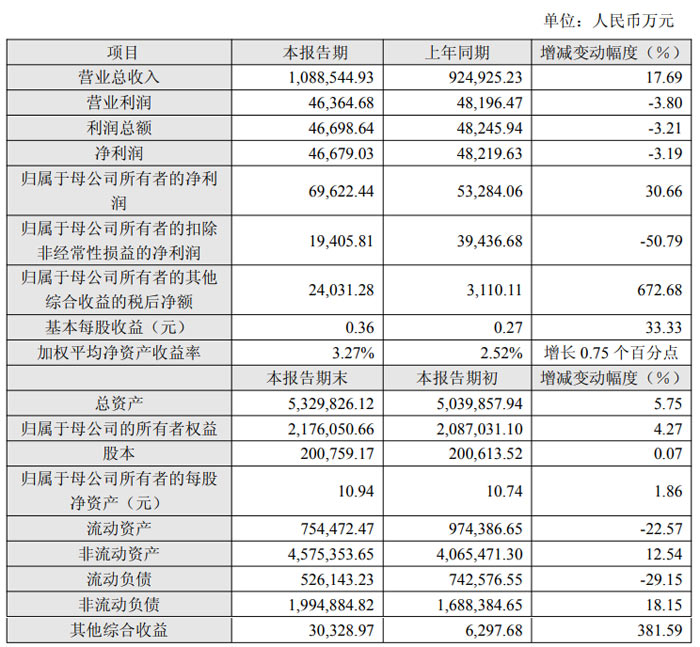 单位：人民币万元

| 项目 | 本报告期 | 上年同期 | 增减变动幅度（%） |
|---|---|---|---|
| 营业总收入 | 1,088,544.93 | 924,925.23 | 17.69 |
| 营业利润 | 46,364.68 | 48,196.47 | -3.80 |
| 利润总额 | 46,698.64 | 48,245.94 | -3.21 |
| 净利润 | 46,679.03 | 48,219.63 | -3.19 |
| 归属于母公司所有者的净利润 | 69,622.44 | 53,284.06 | 30.66 |
| 归属于母公司所有者的扣除非经常性损益的净利润 | 19,405.81 | 39,436.68 | -50.79 |
| 归属于母公司所有者的其他综合收益的税后净额 | 24,031.28 | 3,110.11 | 672.68 |
| 基本每股收益（元） | 0.36 | 0.27 | 33.33 |
| 加权平均净资产收益率 | 3.27% | 2.52% | 增长 0.75 个百分点 |
|  | 本报告期末 | 本报告期初 | 增减变动幅度（%） |
| 总资产 | 5,329,826.12 | 5,039,857.94 | 5.75 |
| 归属于母公司的所有者权益 | 2,176,050.66 | 2,087,031.10 | 4.27 |
| 股本 | 200,759.17 | 200,613.52 | 0.07 |
| 归属于母公司所有者的每股净资产（元） | 10.94 | 10.74 | 1.86 |
| 流动资产 | 754,472.47 | 974,386.65 | -22.57 |
| 非流动资产 | 4,575,353.65 | 4,065,471.30 | 12.54 |
| 流动负债 | 526,143.23 | 742,576.55 | -29.15 |
| 非流动负债 | 1,994,884.82 | 1,688,384.65 | 18.15 |
| 其他综合收益 | 30,328.97 | 6,297.68 | 381.59 |